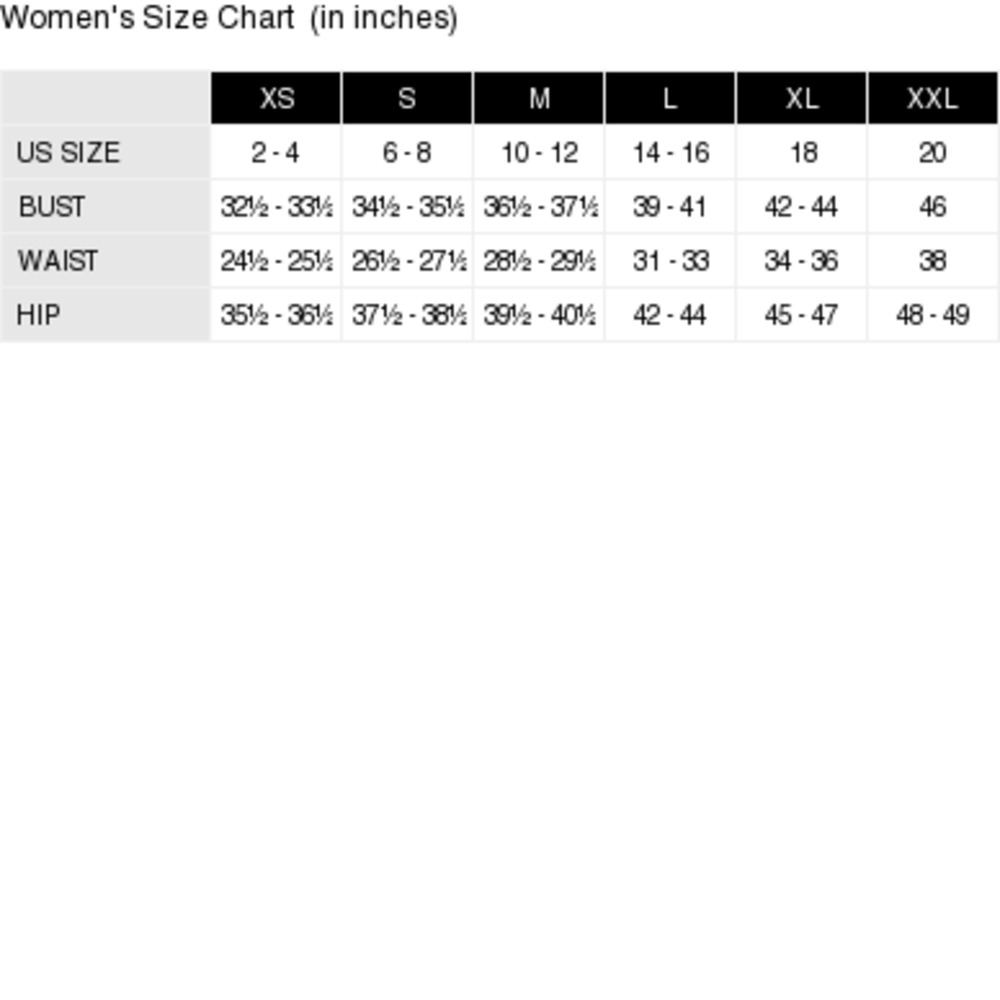 Women's Size Chart (in inches)

| | XS | S | M | L | XL | XXL |
|---|---|---|---|---|---|---|
| US SIZE | 2 - 4 | 6 - 8 | 10 - 12 | 14 - 16 | 18 | 20 |
| BUST | 32½ - 33½ | 34½ - 35½ | 36½ - 37½ | 39 - 41 | 42 - 44 | 46 |
| WAIST | 24½ - 25½ | 26½ - 27½ | 28½ - 29½ | 31 - 33 | 34 - 36 | 38 |
| HIP | 35½ - 36½ | 37½ - 38½ | 39½ - 40½ | 42 - 44 | 45 - 47 | 48 - 49 |